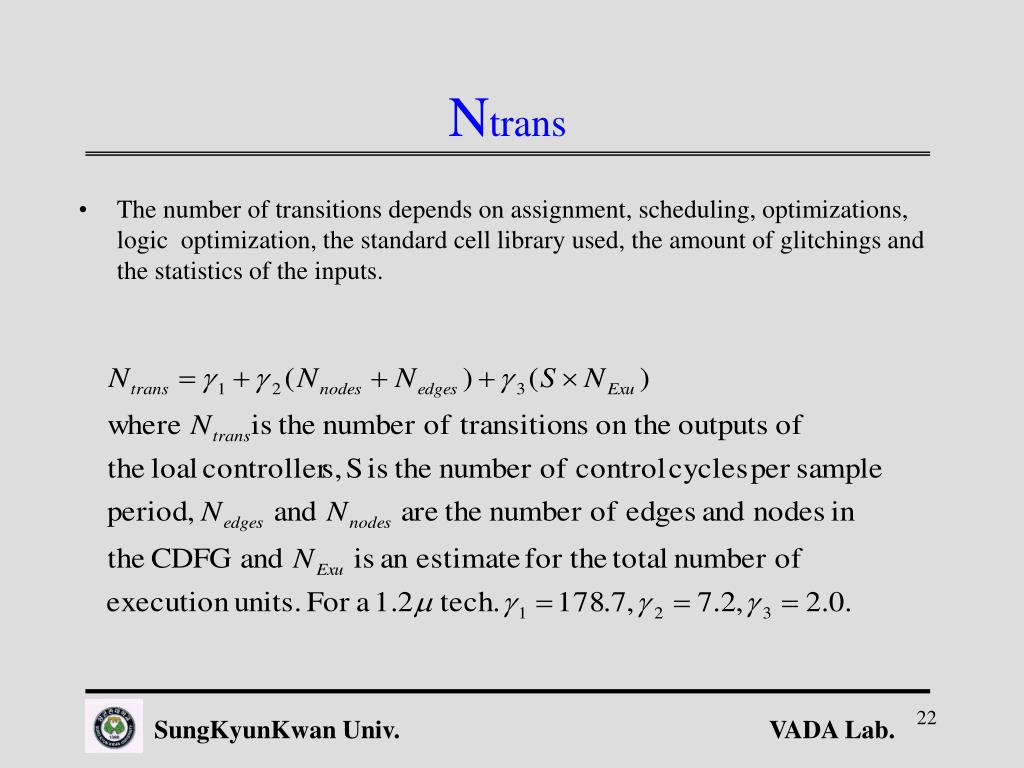 Ntrans

• The number of transitions depends on assignment, scheduling, optimizations, logic optimization, the standard cell library used, the amount of glitchings and the statistics of the inputs.

$N_{trans} = \gamma_1 + \gamma_2 (N_{nodes} + N_{edges}) + \gamma_3 (S \times N_{Exu})$
where $N_{trans}$ is the number of transitions on the outputs of the loal controllers, S is the number of control cycles per sample period, $N_{edges}$ and $N_{nodes}$ are the number of edges and nodes in the CDFG and $N_{Exu}$ is an estimate for the total number of execution units. For a $1.2\mu$ tech. $\gamma_1 = 178.7, \gamma_2 = 7.2, \gamma_3 = 2.0.$

SungKyunKwan Univ.

VADA Lab.

22